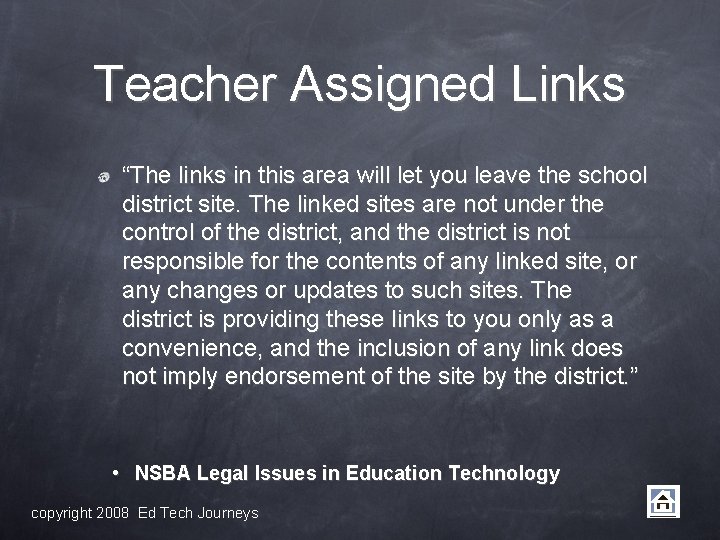 Teacher Assigned Links

“The links in this area will let you leave the school district site. The linked sites are not under the control of the district, and the district is not responsible for the contents of any linked site, or any changes or updates to such sites. The district is providing these links to you only as a convenience, and the inclusion of any link does not imply endorsement of the site by the district.”

• NSBA Legal Issues in Education Technology

copyright 2008 Ed Tech Journeys